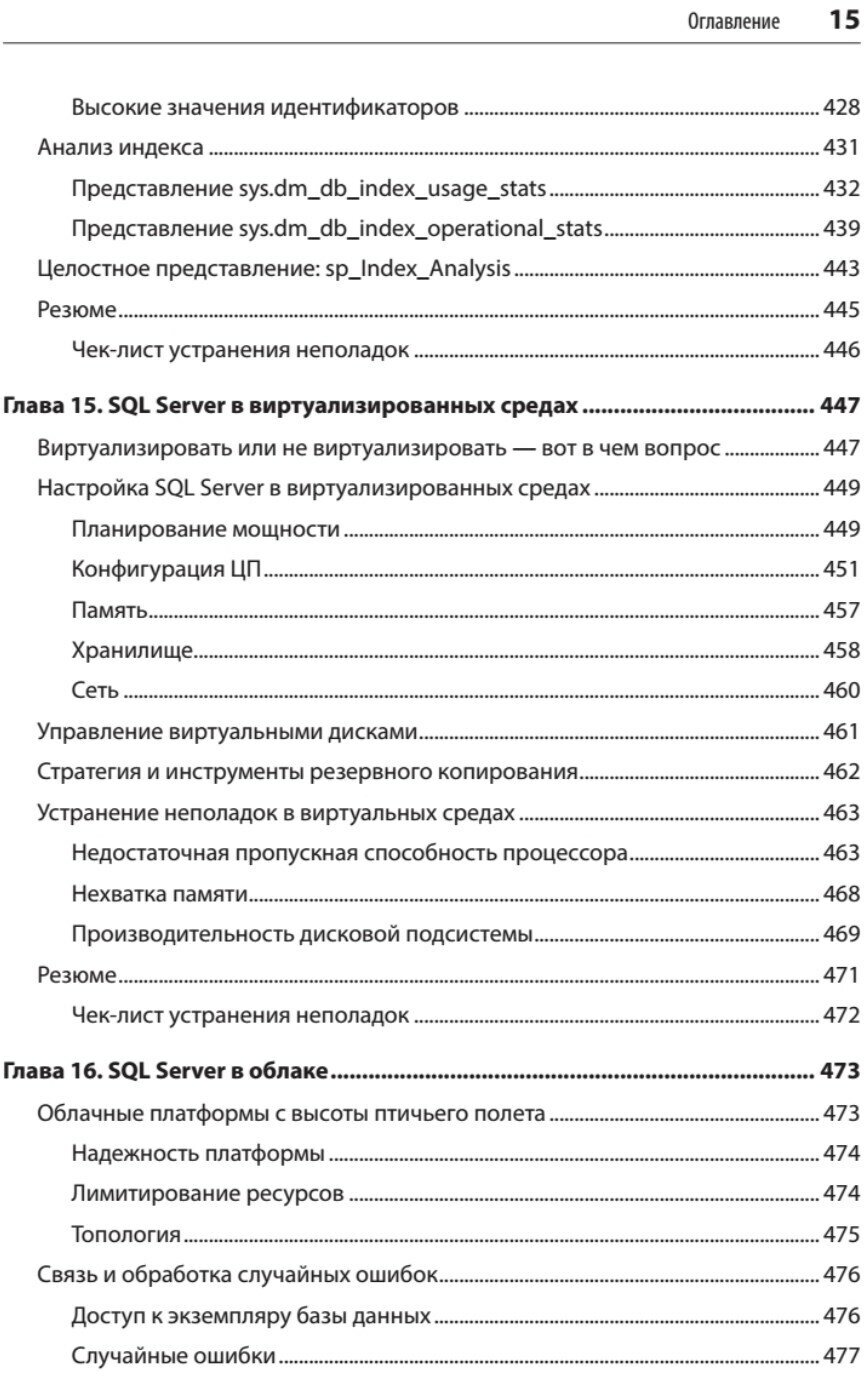 Оглавление 15

Высокие значения идентификаторов ........ 428
Анализ индекса ........ 431
Представление sys.dm_db_index_usage_stats ........ 432
Представление sys.dm_db_index_operational_stats ........ 439
Целостное представление: sp_Index_Analysis ........ 443
Резюме ........ 445
Чек-лист устранения неполадок ........ 446

Глава 15. SQL Server в виртуализированных средах ........ 447
Виртуализировать или не виртуализировать — вот в чем вопрос ........ 447
Настройка SQL Server в виртуализированных средах ........ 449
Планирование мощности ........ 449
Конфигурация ЦП ........ 451
Память ........ 457
Хранилище ........ 458
Сеть ........ 460
Управление виртуальными дисками ........ 461
Стратегия и инструменты резервного копирования ........ 462
Устранение неполадок в виртуальных средах ........ 463
Недостаточная пропускная способность процессора ........ 463
Нехватка памяти ........ 468
Производительность дисковой подсистемы ........ 469
Резюме ........ 471
Чек-лист устранения неполадок ........ 472

Глава 16. SQL Server в облаке ........ 473
Облачные платформы с высоты птичьего полета ........ 473
Надежность платформы ........ 474
Лимитирование ресурсов ........ 474
Топология ........ 475
Связь и обработка случайных ошибок ........ 476
Доступ к экземпляру базы данных ........ 476
Случайные ошибки ........ 477